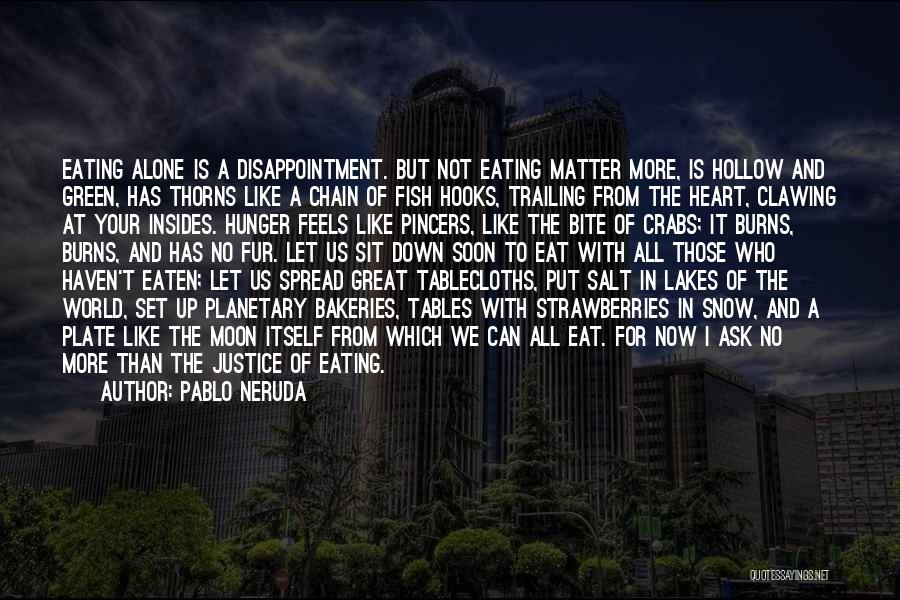 EATING ALONE IS A DISAPPOINTMENT. BUT NOT EATING MATTER MORE, IS HOLLOW AND GREEN, HAS THORNS LIKE A CHAIN OF FISH HOOKS, TRAILING FROM THE HEART, CLAWING AT YOUR INSIDES. HUNGER FEELS LIKE PINCERS, LIKE THE BITE OF CRABS; IT BURNS, BURNS, AND HAS NO FUR. LET US SIT DOWN SOON TO EAT WITH ALL THOSE WHO HAVEN'T EATEN; LET US SPREAD GREAT TABLECLOTHS, PUT SALT IN LAKES OF THE WORLD, SET UP PLANETARY BAKERIES, TABLES WITH STRAWBERRIES IN SNOW, AND A PLATE LIKE THE MOON ITSELF FROM WHICH WE CAN ALL EAT. FOR NOW I ASK NO MORE THAN THE JUSTICE OF EATING.

AUTHOR: PABLO NERUDA

QUOTESSAYINGS.NET